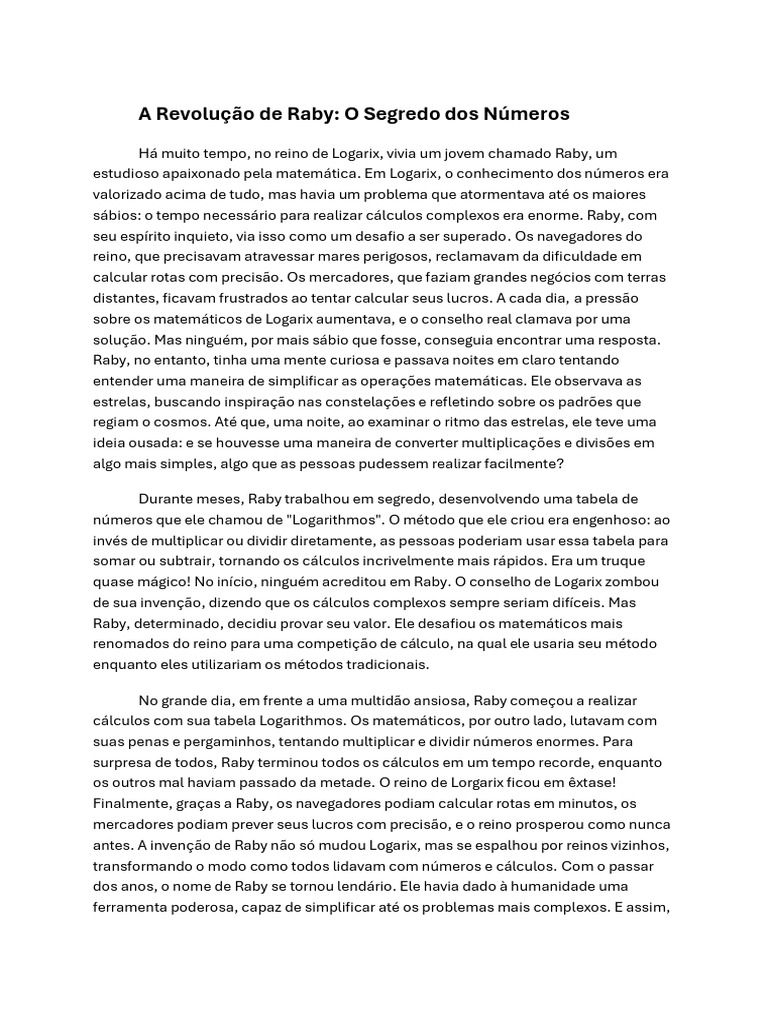 A Revolução de Raby: O Segredo dos Números

Há muito tempo, no reino de Logarix, vivia um jovem chamado Raby, um estudioso apaixonado pela matemática. Em Logarix, o conhecimento dos números era valorizado acima de tudo, mas havia um problema que atormentava até os maiores sábios: o tempo necessário para realizar cálculos complexos era enorme. Raby, com seu espírito inquieto, via isso como um desafio a ser superado. Os navegadores do reino, que precisavam atravessar mares perigosos, reclamavam da dificuldade em calcular rotas com precisão. Os mercadores, que faziam grandes negócios com terras distantes, ficavam frustrados ao tentar calcular seus lucros. A cada dia, a pressão sobre os matemáticos de Logarix aumentava, e o conselho real clamava por uma solução. Mas ninguém, por mais sábio que fosse, conseguia encontrar uma resposta. Raby, no entanto, tinha uma mente curiosa e passava noites em claro tentando entender uma maneira de simplificar as operações matemáticas. Ele observava as estrelas, buscando inspiração nas constelações e refletindo sobre os padrões que regiam o cosmos. Até que, uma noite, ao examinar o ritmo das estrelas, ele teve uma ideia ousada: e se houvesse uma maneira de converter multiplicações e divisões em algo mais simples, algo que as pessoas pudessem realizar facilmente?

Durante meses, Raby trabalhou em segredo, desenvolvendo uma tabela de números que ele chamou de "Logarithmos". O método que ele criou era engenhoso: ao invés de multiplicar ou dividir diretamente, as pessoas poderiam usar essa tabela para somar ou subtrair, tornando os cálculos incrivelmente mais rápidos. Era um truque quase mágico! No início, ninguém acreditou em Raby. O conselho de Logarix zombou de sua invenção, dizendo que os cálculos complexos sempre seriam difíceis. Mas Raby, determinado, decidiu provar seu valor. Ele desafiou os matemáticos mais renomados do reino para uma competição de cálculo, na qual ele usaria seu método enquanto eles utilizariam os métodos tradicionais.

No grande dia, em frente a uma multidão ansiosa, Raby começou a realizar cálculos com sua tabela Logarithmos. Os matemáticos, por outro lado, lutavam com suas penas e pergaminhos, tentando multiplicar e dividir números enormes. Para surpresa de todos, Raby terminou todos os cálculos em um tempo recorde, enquanto os outros mal haviam passado da metade. O reino de Lorgarix ficou em êxtase! Finalmente, graças a Raby, os navegadores podiam calcular rotas em minutos, os mercadores podiam prever seus lucros com precisão, e o reino prosperou como nunca antes. A invenção de Raby não só mudou Logarix, mas se espalhou por reinos vizinhos, transformando o modo como todos lidavam com números e cálculos. Com o passar dos anos, o nome de Raby se tornou lendário. Ele havia dado à humanidade uma ferramenta poderosa, capaz de simplificar até os problemas mais complexos. E assim,